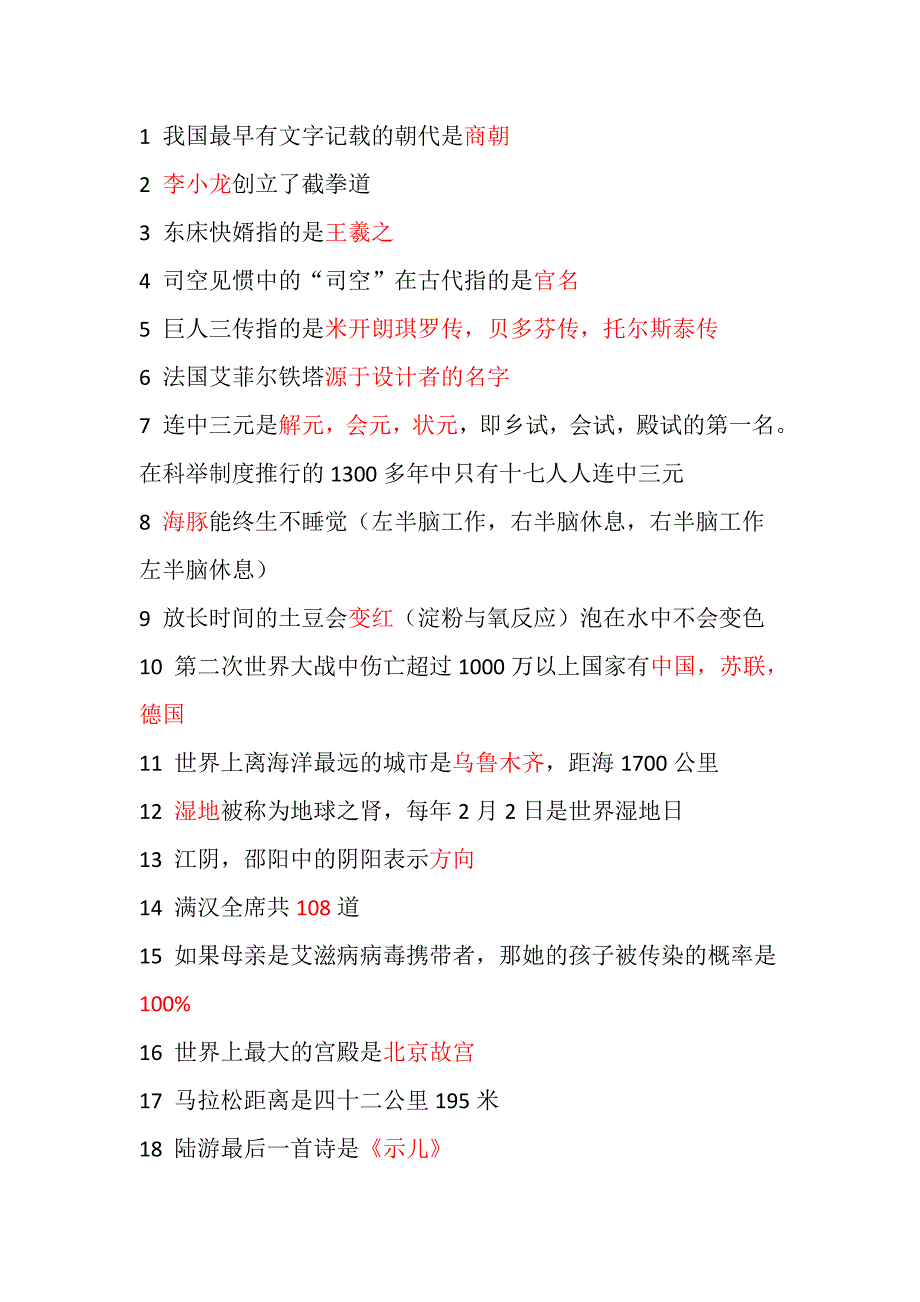 1 我国最早有文字记载的朝代是商朝

2 李小龙创立了截拳道

3 东床快婿指的是王羲之

4 司空见惯中的“司空”在古代指的是官名

5 巨人三传指的是米开朗琪罗传，贝多芬传，托尔斯泰传

6 法国艾菲尔铁塔源于设计者的名字

7 连中三元是解元，会元，状元，即乡试，会试，殿试的第一名。在科举制度推行的 1300 多年中只有十七人人连中三元

8 海豚能终生不睡觉（左半脑工作，右半脑休息，右半脑工作左半脑休息）

9 放长时间的土豆会变红（淀粉与氧反应）泡在水中不会变色

10 第二次世界大战中伤亡超过 1000 万以上国家有中国，苏联，德国

11 世界上离海洋最远的城市是乌鲁木齐，距海 1700 公里

12 湿地被称为地球之肾，每年 2 月 2 日是世界湿地日

13 江阴，邵阳中的阴阳表示方向

14 满汉全席共 108 道

15 如果母亲是艾滋病病毒携带者，那她的孩子被传染的概率是 100%

16 世界上最大的宫殿是北京故宫

17 马拉松距离是四十二公里 195 米

18 陆游最后一首诗是《示儿》